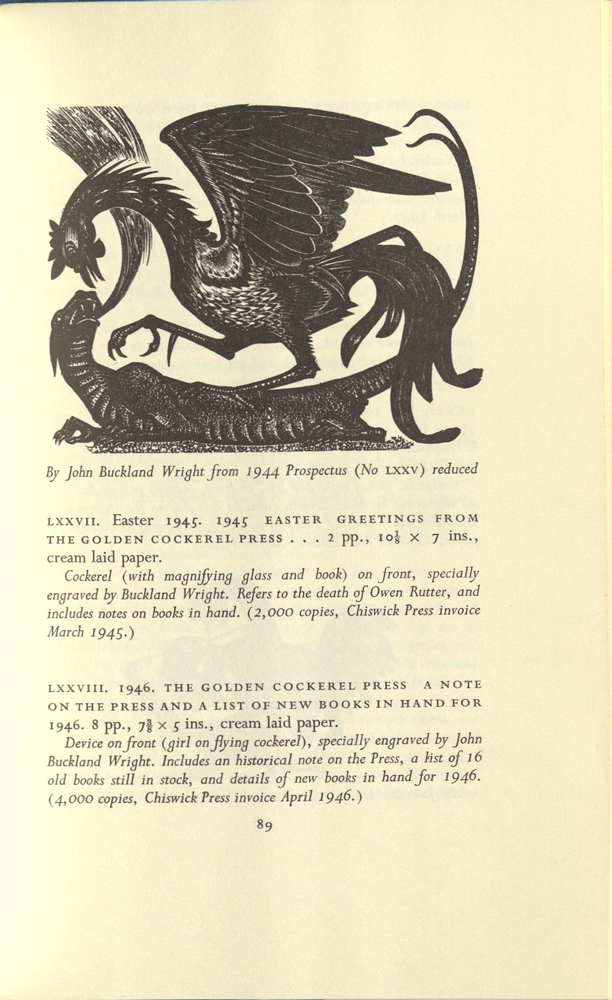 By John Buckland Wright from 1944 Prospectus (No LXXV) reduced

LXXVII. Easter 1945. 1945 EASTER GREETINGS FROM THE GOLDEN COCKEREL PRESS . . . 2 pp., $10\frac{1}{8} \times 7$ ins., cream laid paper.

Cockerel (with magnifying glass and book) on front, specially engraved by Buckland Wright. Refers to the death of Owen Rutter, and includes notes on books in hand. (2,000 copies, Chiswick Press invoice March 1945.)

LXXVIII. 1946. THE GOLDEN COCKEREL PRESS A NOTE ON THE PRESS AND A LIST OF NEW BOOKS IN HAND FOR 1946. 8 pp., $7\frac{3}{8} \times 5$ ins., cream laid paper.

Device on front (girl on flying cockerel), specially engraved by John Buckland Wright. Includes an historical note on the Press, a list of 16 old books still in stock, and details of new books in hand for 1946. (4,000 copies, Chiswick Press invoice April 1946.)

89